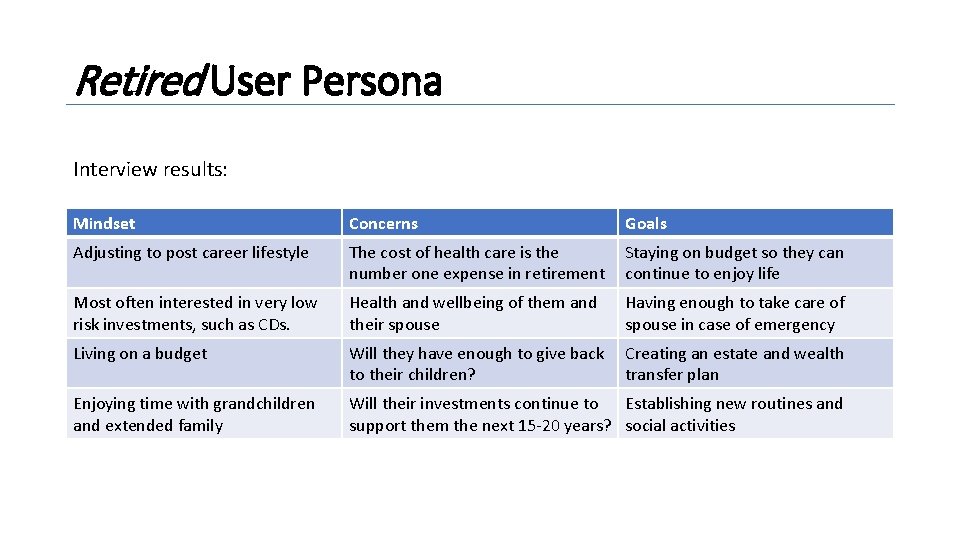 Retired User Persona

Interview results:

| Mindset | Concerns | Goals |
|---|---|---|
| Adjusting to post career lifestyle | The cost of health care is the number one expense in retirement | Staying on budget so they can continue to enjoy life |
| Most often interested in very low risk investments, such as CDs. | Health and wellbeing of them and their spouse | Having enough to take care of spouse in case of emergency |
| Living on a budget | Will they have enough to give back to their children? | Creating an estate and wealth transfer plan |
| Enjoying time with grandchildren and extended family | Will their investments continue to support them the next 15-20 years? | Establishing new routines and social activities |